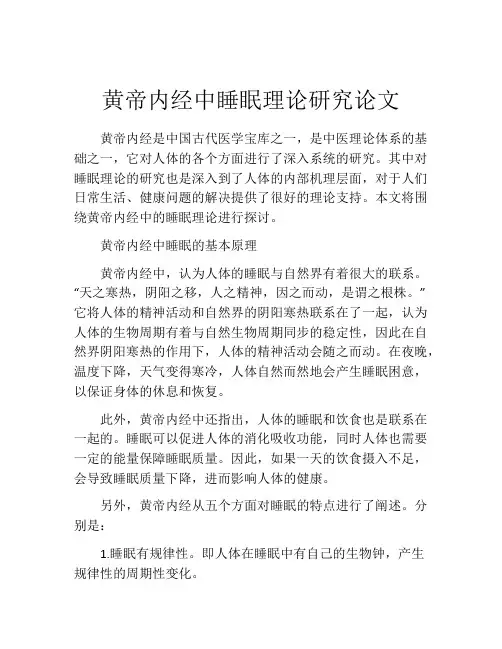 黄帝内经中睡眠理论研究论文

黄帝内经是中国古代医学宝库之一，是中医理论体系的基础之一，它对人体的各个方面进行了深入系统的研究。其中对睡眠理论的研究也是深入到了人体的内部机理层面，对于人们日常生活、健康问题的解决提供了很好的理论支持。本文将围绕黄帝内经中的睡眠理论进行探讨。

黄帝内经中睡眠的基本原理

黄帝内经中，认为人体的睡眠与自然界有着很大的联系。“天之寒热，阴阳之移，人之精神，因之而动，是谓之根株。”它将人体的精神活动和自然界的阴阳寒热联系在了一起，认为人体的生物周期有着与自然生物周期同步的稳定性，因此在自然界阴阳寒热的作用下，人体的精神活动会随之而动。在夜晚，温度下降，天气变得寒冷，人体自然而然地会产生睡眠困意，以保证身体的休息和恢复。

此外，黄帝内经中还指出，人体的睡眠和饮食也是联系在一起的。睡眠可以促进人体的消化吸收功能，同时人体也需要一定的能量保障睡眠质量。因此，如果一天的饮食摄入不足，会导致睡眠质量下降，进而影响人体的健康。

另外，黄帝内经从五个方面对睡眠的特点进行了阐述。分别是：

1.睡眠有规律性。即人体在睡眠中有自己的生物钟，产生规律性的周期性变化。